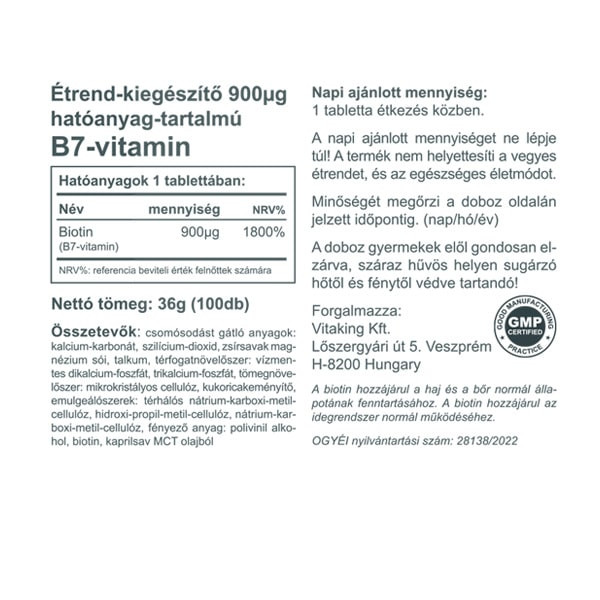 Étrend-kiegészítő 900µg hatóanyag-tartalmú
B7-vitamin

Hatóanyagok 1 tablettában:

| Név | mennyiség | NRV% |
|---|---|---|
| Biotin (B7-vitamin) | 900µg | 1800% |

NRV%: referencia beviteli érték felnőttek számára

Nettó tömeg: 36g (100db)

Összetevők: csomósodást gátló anyagok: kalcium-karbonát, szilícium-dioxid, zsírsavak magnézium sói, talkum, térfogatnövelőszer: vízmentes dikalcium-foszfát, trikalcium-foszfát, tömegnövelőszer: mikrokristályos cellulóz, kukoricakeményítő, emulgeálószerek: térhálós nátrium-karboxi-metil-cellulóz, hidroxi-propil-metil-cellulóz, nátrium-karboxi-metil-cellulóz, fényező anyag: polivinil alkohol, biotin, kaprilsav MCT olajból

Napi ajánlott mennyiség:
1 tabletta étkezés közben.

A napi ajánlott mennyiséget ne lépje túl! A termék nem helyettesíti a vegyes étrendet, és az egészséges életmódot.

Minőségét megőrzi a doboz oldalán jelzett időpontig. (nap/hó/év)

A doboz gyermekek elől gondosan elzárva, száraz hűvös helyen sugárzó hőtől és fénytől védve tartandó!

Forgalmazza:
Vitaking Kft.
Lőszergyári út 5. Veszprém
H-8200 Hungary

GOOD MANUFACTURING PRACTICE
GMP CERTIFIED

A biotin hozzájárul a haj és a bőr normál állapotának fenntartásához. A biotin hozzájárul az idegrendszer normál működéséhez.

OGYÉI nyilvántartási szám: 28138/2022